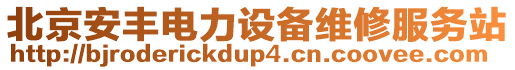 北京安丰电力设备维修服务站
http://bjroderickdup4.cn.coovee.com